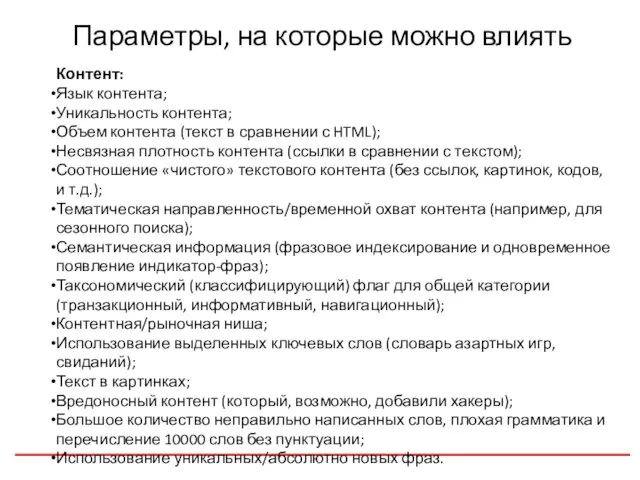 Параметры, на которые можно влиять

Контент:
•Язык контента;
•Уникальность контента;
•Объем контента (текст в сравнении с HTML);
•Несвязная плотность контента (ссылки в сравнении с текстом);
•Соотношение «чистого» текстового контента (без ссылок, картинок, кодов, и т.д.);
•Тематическая направленность/временной охват контента (например, для сезонного поиска);
•Семантическая информация (фразовое индексирование и одновременное появление индикатор-фраз);
•Таксономический (классифицирующий) флаг для общей категории (транзакционный, информативный, навигационный);
•Контентная/рыночная ниша;
•Использование выделенных ключевых слов (словарь азартных игр, свиданий);
•Текст в картинках;
•Вредоносный контент (который, возможно, добавили хакеры);
•Большое количество неправильно написанных слов, плохая грамматика и перечисление 10000 слов без пунктуации;
•Использование уникальных/абсолютно новых фраз.